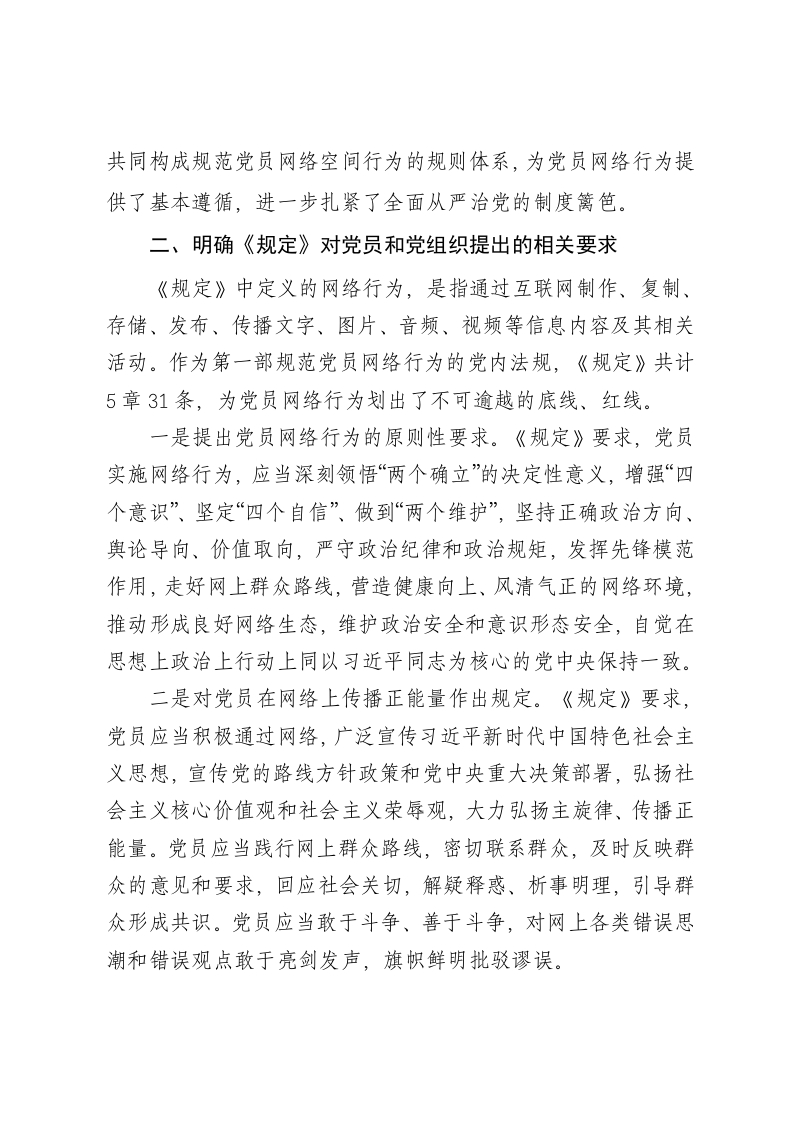 共同构成规范党员网络空间行为的规则体系，为党员网络行为提供了基本遵循，进一步扎紧了全面从严治党的制度篱笆。

二、明确《规定》对党员和党组织提出的相关要求

《规定》中定义的网络行为，是指通过互联网制作、复制、存储、发布、传播文字、图片、音频、视频等信息内容及其相关活动。作为第一部规范党员网络行为的党内法规，《规定》共计5章31条，为党员网络行为划出了不可逾越的底线、红线。

一是提出党员网络行为的原则性要求。《规定》要求，党员实施网络行为，应当深刻领悟“两个确立”的决定性意义，增强“四个意识”、坚定“四个自信”、做到“两个维护”，坚持正确政治方向、舆论导向、价值取向，严守政治纪律和政治规矩，发挥先锋模范作用，走好网上群众路线，营造健康向上、风清气正的网络环境，推动形成良好网络生态，维护政治安全和意识形态安全，自觉在思想上政治上行动上同以习近平同志为核心的党中央保持一致。

二是对党员在网络上传播正能量作出规定。《规定》要求，党员应当积极通过网络，广泛宣传习近平新时代中国特色社会主义思想，宣传党的路线方针政策和党中央重大决策部署，弘扬社会主义核心价值观和社会主义荣辱观，大力弘扬主旋律、传播正能量。党员应当践行网上群众路线，密切联系群众，及时反映群众的意见和要求，回应社会关切，解疑释惑、析事明理，引导群众形成共识。党员应当敢于斗争、善于斗争，对网上各类错误思潮和错误观点敢于亮剑发声，旗帜鲜明批驳谬误。